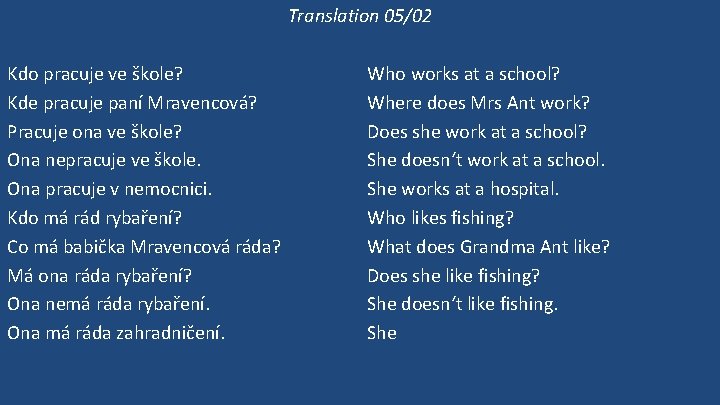 Translation 05/02

Kdo pracuje ve škole?
Kde pracuje paní Mravencová?
Pracuje ona ve škole?
Ona nepracuje ve škole.
Ona pracuje v nemocnici.
Kdo má rád rybaření?
Co má babička Mravencová ráda?
Má ona ráda rybaření?
Ona nemá ráda rybaření.
Ona má ráda zahradničení.

Who works at a school?
Where does Mrs Ant work?
Does she work at a school?
She doesn´t work at a school.
She works at a hospital.
Who likes fishing?
What does Grandma Ant like?
Does she like fishing?
She doesn´t like fishing.
She